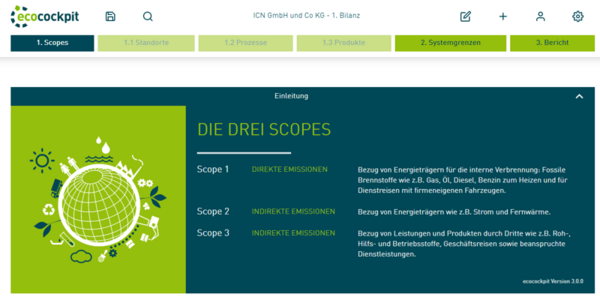 ecocockpit

ICN GmbH und Co KG - 1. Bilanz

1. Scopes
1.1 Standorte
1.2 Prozesse
1.3 Produkte
2. Systemgrenzen
3. Bericht

Einleitung

DIE DREI SCOPES

Scope 1 DIREKTE EMISSIONEN Bezug von Energieträgern für die interne Verbrennung: Fossile Brennstoffe wie z.B. Gas, Öl, Diesel, Benzin zum Heizen und für Dienstreisen mit firmeneigenen Fahrzeugen.

Scope 2 INDIREKTE EMISSIONEN Bezug von Energieträgern wie z.B. Strom und Fernwärme.

Scope 3 INDIREKTE EMISSIONEN Bezug von Leistungen und Produkten durch Dritte wie z.B. Roh-, Hilfs- und Betriebsstoffe, Geschäftsreisen sowie beanspruchte Dienstleistungen.

ecocockpit Version 3.0.0